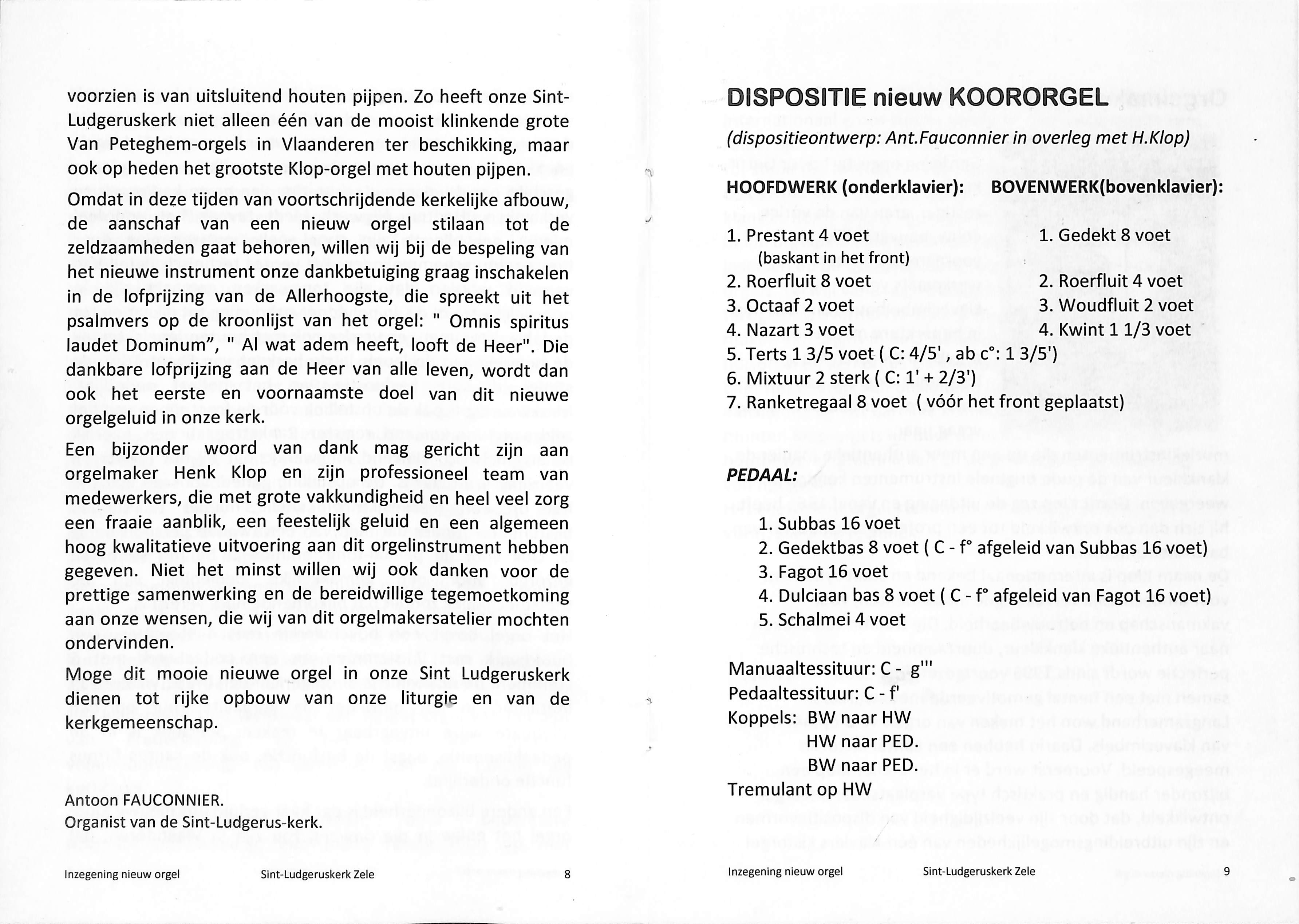 voorzien is van uitsluitend houten pijpen. Zo heeft onze Sint-Ludgeruskerk niet alleen één van de mooist klinkende grote Van Peteghem-orgels in Vlaanderen ter beschikking, maar ook op heden het grootste Klop-orgel met houten pijpen.

Omdat in deze tijden van voortschrijdende kerkelijke afbouw, de aanschaf van een nieuw orgel stilaan tot de zeldzaamheden gaat behoren, willen wij bij de bespeling van het nieuwe instrument onze dankbetuiging graag inschakelen in de lofprijzing van de Allerhoogste, die spreekt uit het psalmvers op de kroonlijst van het orgel: " Omnis spiritus laudet Dominum", " Al wat adem heeft, looft de Heer". Die dankbare lofprijzing aan de Heer van alle leven, wordt dan ook het eerste en voornaamste doel van dit nieuwe orgelgeluid in onze kerk.

Een bijzonder woord van dank mag gericht zijn aan orgelmaker Henk Klop en zijn professioneel team van medewerkers, die met grote vakkundigheid en heel veel zorg een fraaie aanblik, een feestelijk geluid en een algemeen hoog kwalitatieve uitvoering aan dit orgelinstrument hebben gegeven. Niet het minst willen wij ook danken voor de prettige samenwerking en de bereidwillige tegemoetkoming aan onze wensen, die wij van dit orgelmakersatelier mochten ondervinden.

Moge dit mooie nieuwe orgel in onze Sint Ludgeruskerk dienen tot rijke opbouw van onze liturgie en van de kerkgemeenschap.

Antoon FAUCONNIER.
Organist van de Sint-Ludgerus-kerk.

Inzegening nieuw orgel Sint-Ludgeruskerk Zele 8

DISPOSITIE nieuw KOORORGEL
(dispositieontwerp: Ant.Fauconnier in overleg met H.Klop)

HOOFDWERK (onderklavier):

1. Prestant 4 voet
(baskant in het front)
2. Roerfluit 8 voet
3. Octaaf 2 voet
4. Nazart 3 voet
5. Terts 1 3/5 voet ( C: 4/5' , ab c°: 1 3/5')
6. Mixtuur 2 sterk ( C: 1' + 2/3')
7. Ranketregaal 8 voet ( vóór het front geplaatst)

BOVENWERK(bovenklavier):

1. Gedekt 8 voet
2. Roerfluit 4 voet
3. Woudfluit 2 voet
4. Kwint 1 1/3 voet

PEDAAL:

1. Subbas 16 voet
2. Gedektbas 8 voet ( C - f° afgeleid van Subbas 16 voet)
3. Fagot 16 voet
4. Dulciaan bas 8 voet ( C - f° afgeleid van Fagot 16 voet)
5. Schalmei 4 voet

Manuaaltessituur: C - g'''
Pedaaltessituur: C - f'
Koppels: BW naar HW
HW naar PED.
BW naar PED.
Tremulant op HW

Inzegening nieuw orgel Sint-Ludgeruskerk Zele 9